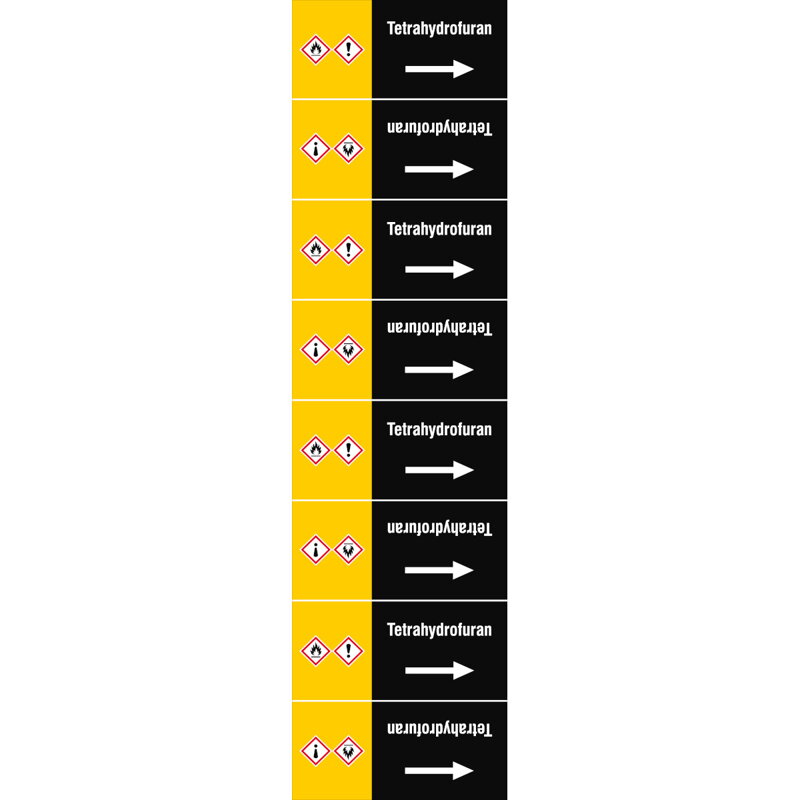 Tetrahydrofuran

Tetrahydrofuran

Tetrahydrofuran

Tetrahydrofuran

Tetrahydrofuran

Tetrahydrofuran

Tetrahydrofuran

Tetrahydrofuran